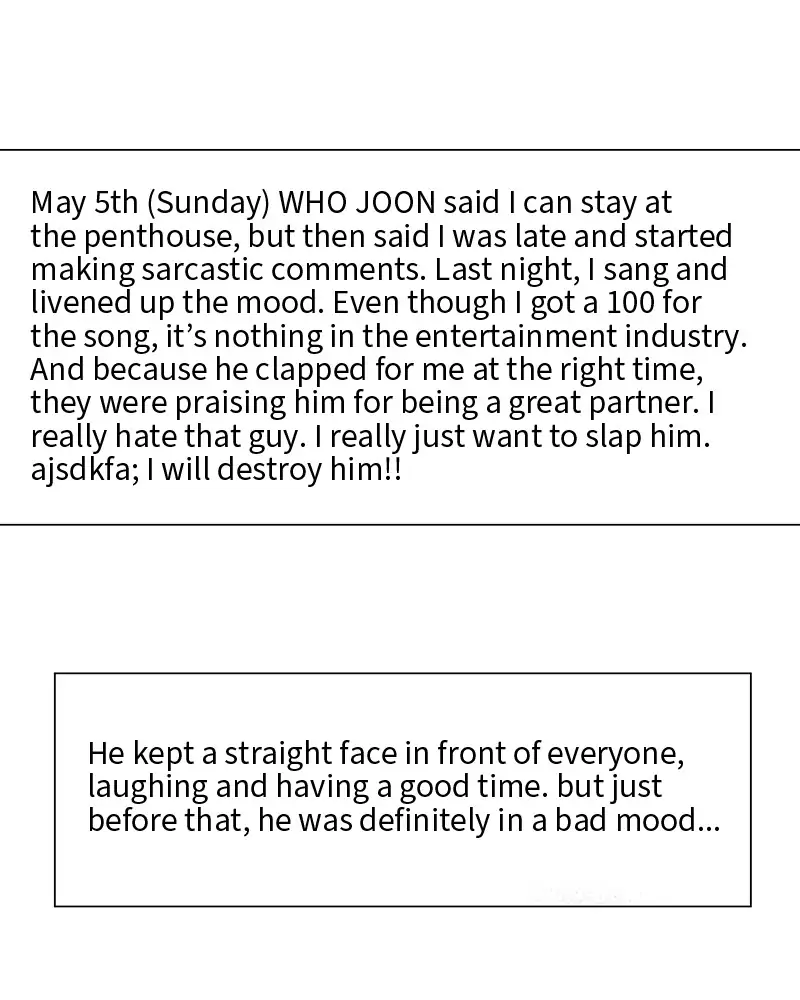 May 5th (Sunday) WHO JOON said I can stay at the penthouse, but then said I was late and started making sarcastic comments. Last night, I sang and livened up the mood. Even though I got a 100 for the song, it's nothing in the entertainment industry. And because he clapped for me at the right time, they were praising him for being a great partner. I really hate that guy. I really just want to slap him. ajsdkfa; I will destroy him!!

He kept a straight face in front of everyone, laughing and having a good time. but just before that, he was definitely in a bad mood...